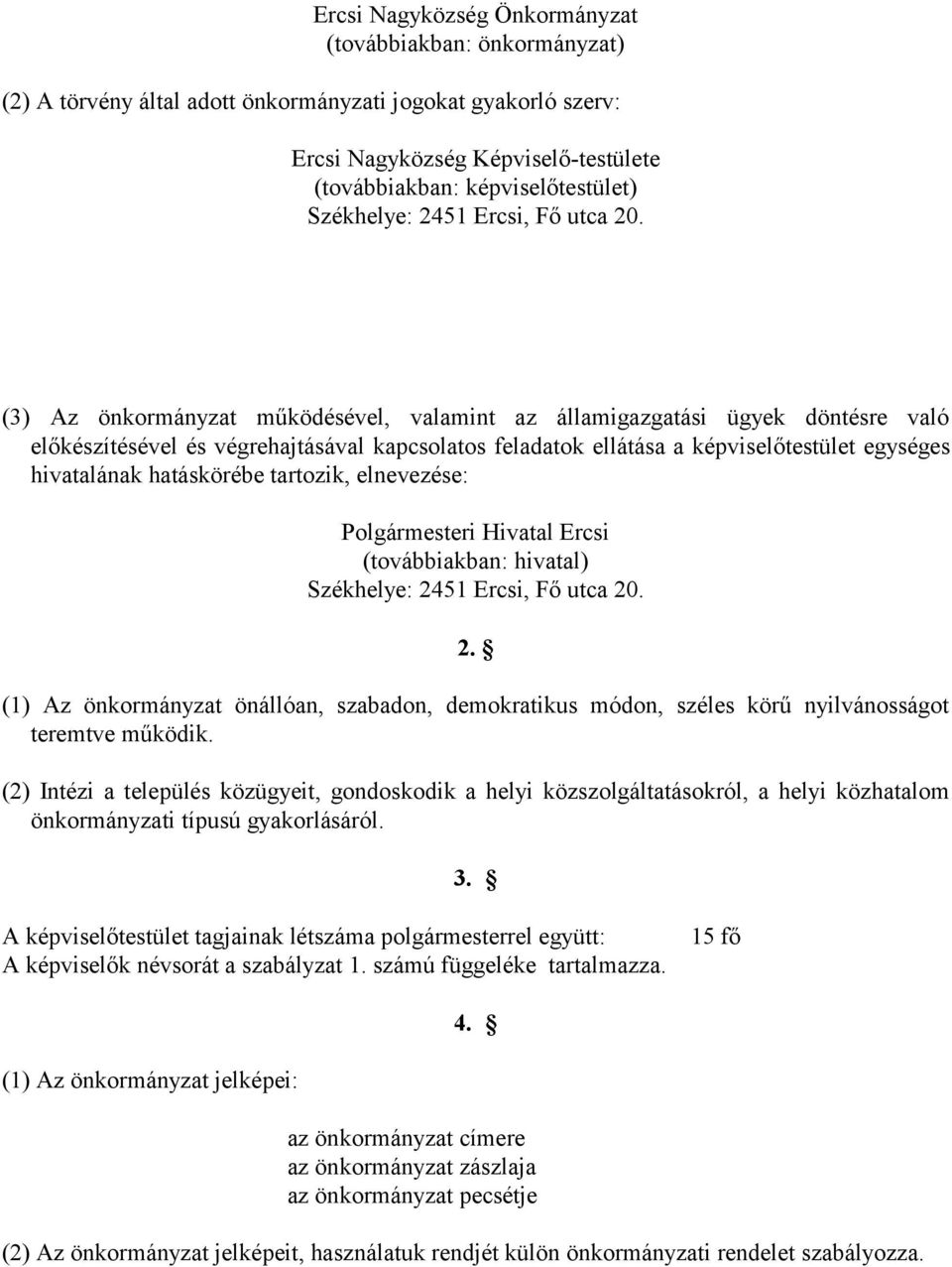 Ercsi Nagyközség Önkormányzat
(továbbiakban: önkormányzat)

(2) A törvény által adott önkormányzati jogokat gyakorló szerv:

Ercsi Nagyközség Képviselő-testülete
(továbbiakban: képviselőtestület)
Székhelye: 2451 Ercsi, Fő utca 20.

(3) Az önkormányzat működésével, valamint az államigazgatási ügyek döntésre való előkészítésével és végrehajtásával kapcsolatos feladatok ellátása a képviselőtestület egységes hivatalának hatáskörébe tartozik, elnevezése:

Polgármesteri Hivatal Ercsi
(továbbiakban: hivatal)
Székhelye: 2451 Ercsi, Fő utca 20.

2. §

(1) Az önkormányzat önállóan, szabadon, demokratikus módon, széles körű nyilvánosságot teremtve működik.

(2) Intézi a település közügyeit, gondoskodik a helyi közszolgáltatásokról, a helyi közhatalom önkormányzati típusú gyakorlásáról.

3. §

A képviselőtestület tagjainak létszáma polgármesterrel együtt: 15 fő
A képviselők névsorát a szabályzat 1. számú függeléke tartalmazza.

4. §

(1) Az önkormányzat jelképei:

az önkormányzat címere
az önkormányzat zászlaja
az önkormányzat pecsétje

(2) Az önkormányzat jelképeit, használatuk rendjét külön önkormányzati rendelet szabályozza.